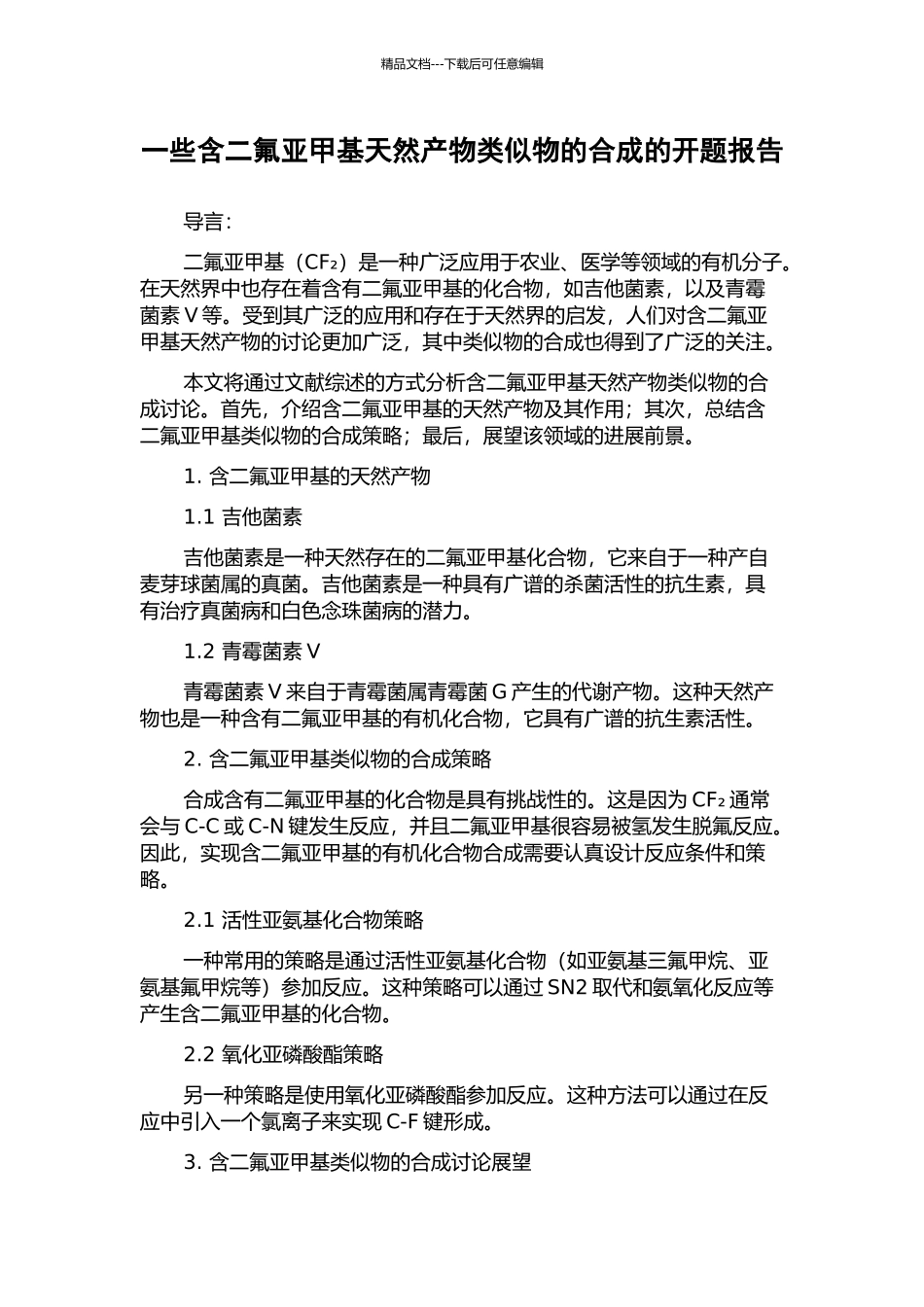 精品文档---下载后可任意编辑

一些含二氟亚甲基天然产物类似物的合成的开题报告

导言：

二氟亚甲基（$CF_2$）是一种广泛应用于农业、医学等领域的有机分子。在天然界中也存在着含有二氟亚甲基的化合物，如吉他菌素，以及青霉菌素 V 等。受到其广泛的应用和存在于天然界的启发，人们对含二氟亚甲基天然产物的讨论更加广泛，其中类似物的合成也得到了广泛的关注。

本文将通过文献综述的方式分析含二氟亚甲基天然产物类似物的合成讨论。首先，介绍含二氟亚甲基的天然产物及其作用；其次，总结含二氟亚甲基类似物的合成策略；最后，展望该领域的进展前景。

1. 含二氟亚甲基的天然产物

1.1 吉他菌素

吉他菌素是一种天然存在的二氟亚甲基化合物，它来自于一种产自麦芽球菌属的真菌。吉他菌素是一种具有广谱的杀菌活性的抗生素，具有治疗真菌病和白色念珠菌病的潜力。

1.2 青霉菌素 V

青霉菌素 V 来自于青霉菌属青霉菌 G 产生的代谢产物。这种天然产物也是一种含有二氟亚甲基的有机化合物，它具有广谱的抗生素活性。

2. 含二氟亚甲基类似物的合成策略

合成含有二氟亚甲基的化合物是具有挑战性的。这是因为 $CF_2$ 通常会与 C-C 或 C-N 键发生反应，并且二氟亚甲基很容易被氢发生脱氟反应。因此，实现含二氟亚甲基的有机化合物合成需要认真设计反应条件和策略。

2.1 活性亚氨基化合物策略

一种常用的策略是通过活性亚氨基化合物（如亚氨基三氟甲烷、亚氨基氟甲烷等）参加反应。这种策略可以通过 SN2 取代和氨氧化反应等产生含二氟亚甲基的化合物。

2.2 氧化亚磷酸酯策略

另一种策略是使用氧化亚磷酸酯参加反应。这种方法可以通过在反应中引入一个氯离子来实现 C-F 键形成。

3. 含二氟亚甲基类似物的合成讨论展望